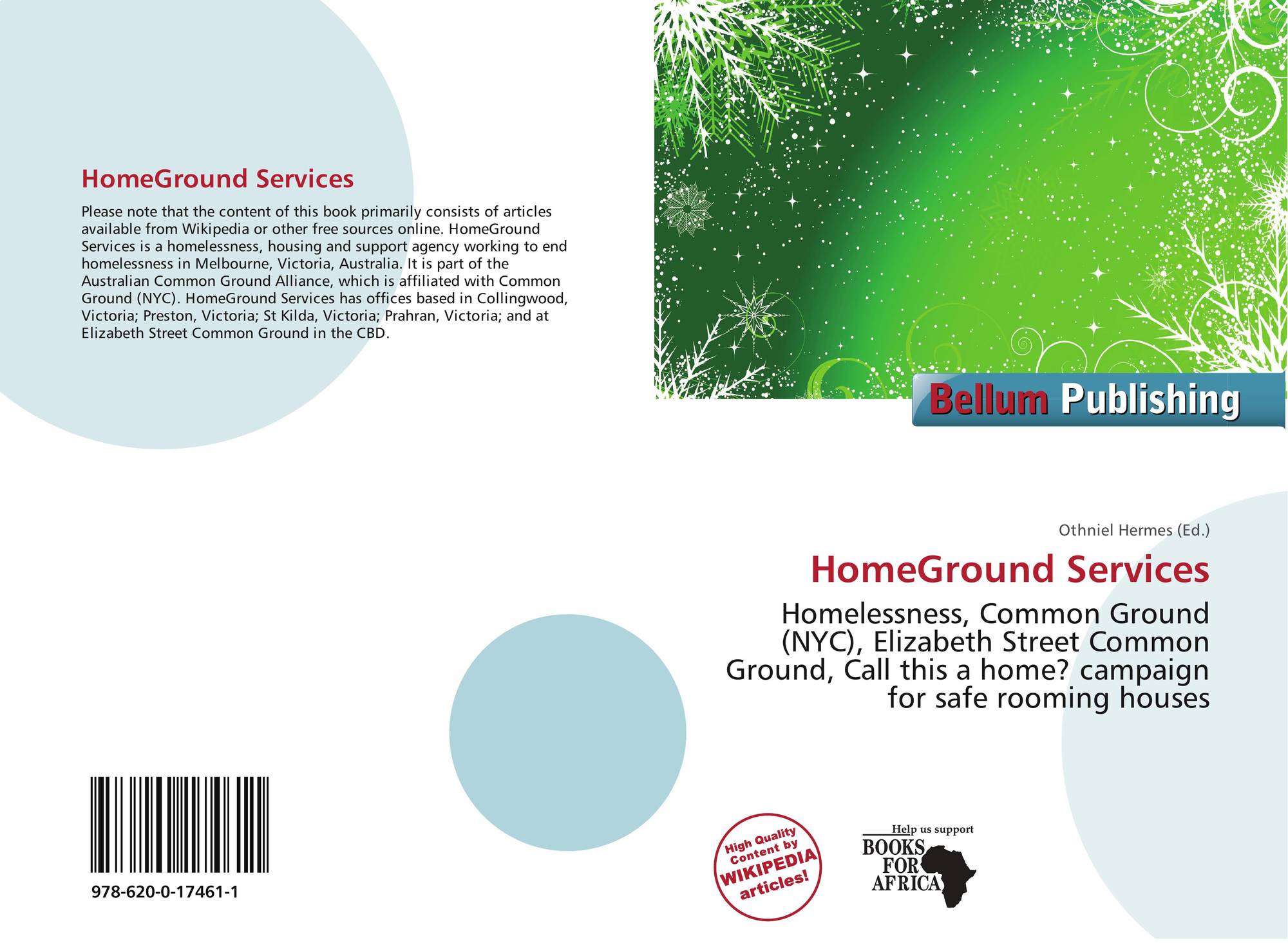 HomeGround Services

Please note that the content of this book primarily consists of articles available from Wikipedia or other free sources online. HomeGround Services is a homelessness, housing and support agency working to end homelessness in Melbourne, Victoria, Australia. It is part of the Australian Common Ground Alliance, which is affiliated with Common Ground (NYC). HomeGround Services has offices based in Collingwood, Victoria; Preston, Victoria; St Kilda, Victoria; Prahran, Victoria; and at Elizabeth Street Common Ground in the CBD.

Bellum Publishing

Othniel Hermes (Ed.)

HomeGround Services

Homelessness, Common Ground (NYC), Elizabeth Street Common Ground, Call this a home? campaign for safe rooming houses

978-620-0-17461-1

High Quality Content by WIKIPEDIA articles!

Help us support BOOKS FOR AFRICA